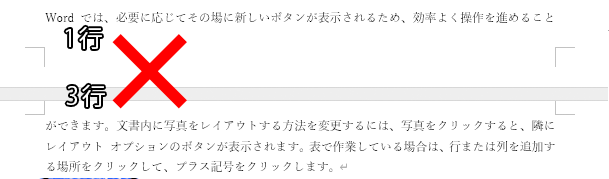 Word では、必要に応じてその場に新しいボタンが表示されるため、効率よく操作を進めること

1行

3行

ができます。文書内に写真をレイアウトする方法を変更するには、写真をクリックすると、隣にレイアウト オプションのボタンが表示されます。表で作業している場合は、行または列を追加する場所をクリックして、プラス記号をクリックします。↵